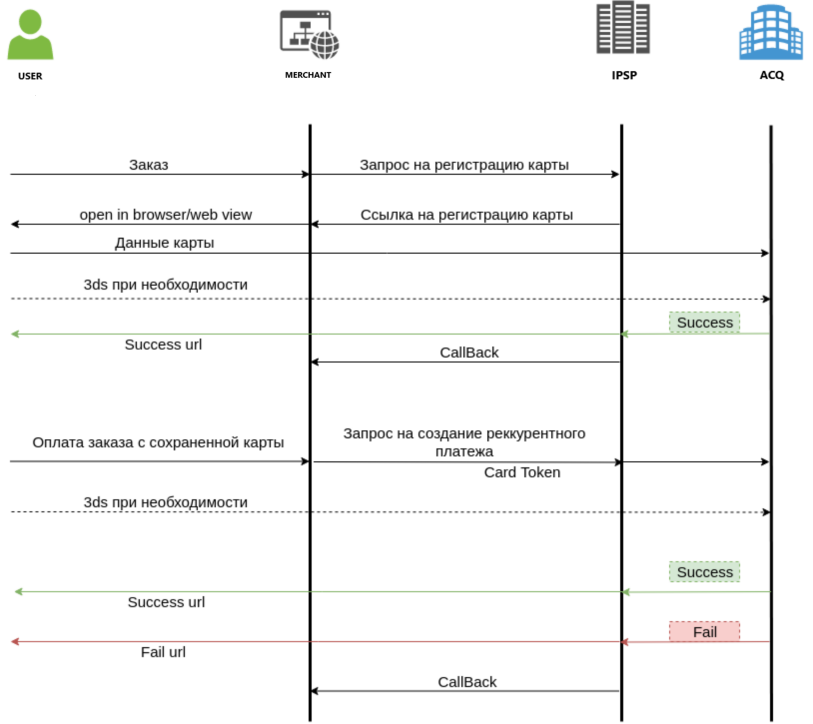 USER

MERCHANT

IPSP

ACQ

Заказ

Запрос на регистрацию карты

open in browser/web view

Ссылка на регистрацию карты

Данные карты

3ds при необходимости

Success

Success url

CallBack

Оплата заказа с сохраненной карты

Запрос на создание реккурентного платежа

Card Token

3ds при необходимости

Success

Success url

Fail

Fail url

CallBack